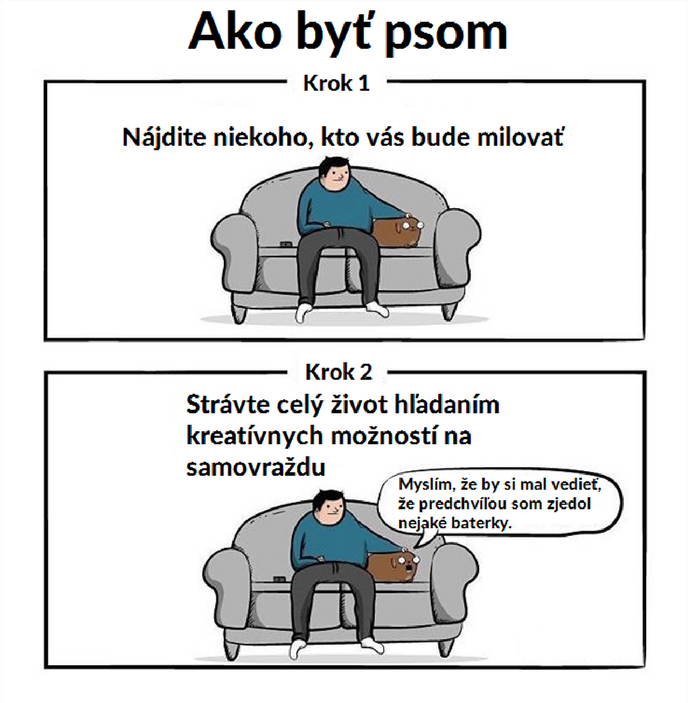 Ako byť psom

Krok 1

Nájdite niekoho, kto vás bude milovať

Krok 2

Strávte celý život hľadaním kreatívnych možností na samovraždu

Myslím, že by si mal vedieť, že predchvíľou som zjedol nejaké baterky.